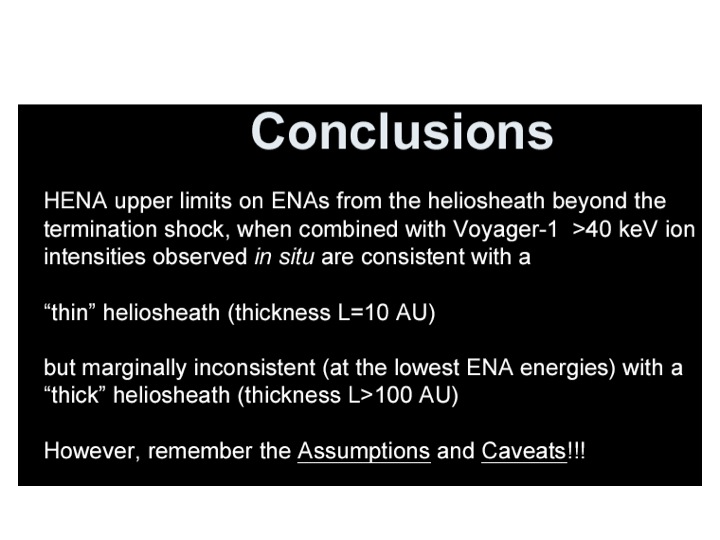 Conclusions

HENA upper limits on ENAs from the heliosheath beyond the termination shock, when combined with Voyager-1 >40 keV ion intensities observed in situ are consistent with a

“thin” heliosheath (thickness L=10 AU)

but marginally inconsistent (at the lowest ENA energies) with a “thick” heliosheath (thickness L>100 AU)

However, remember the Assumptions and Caveats!!!